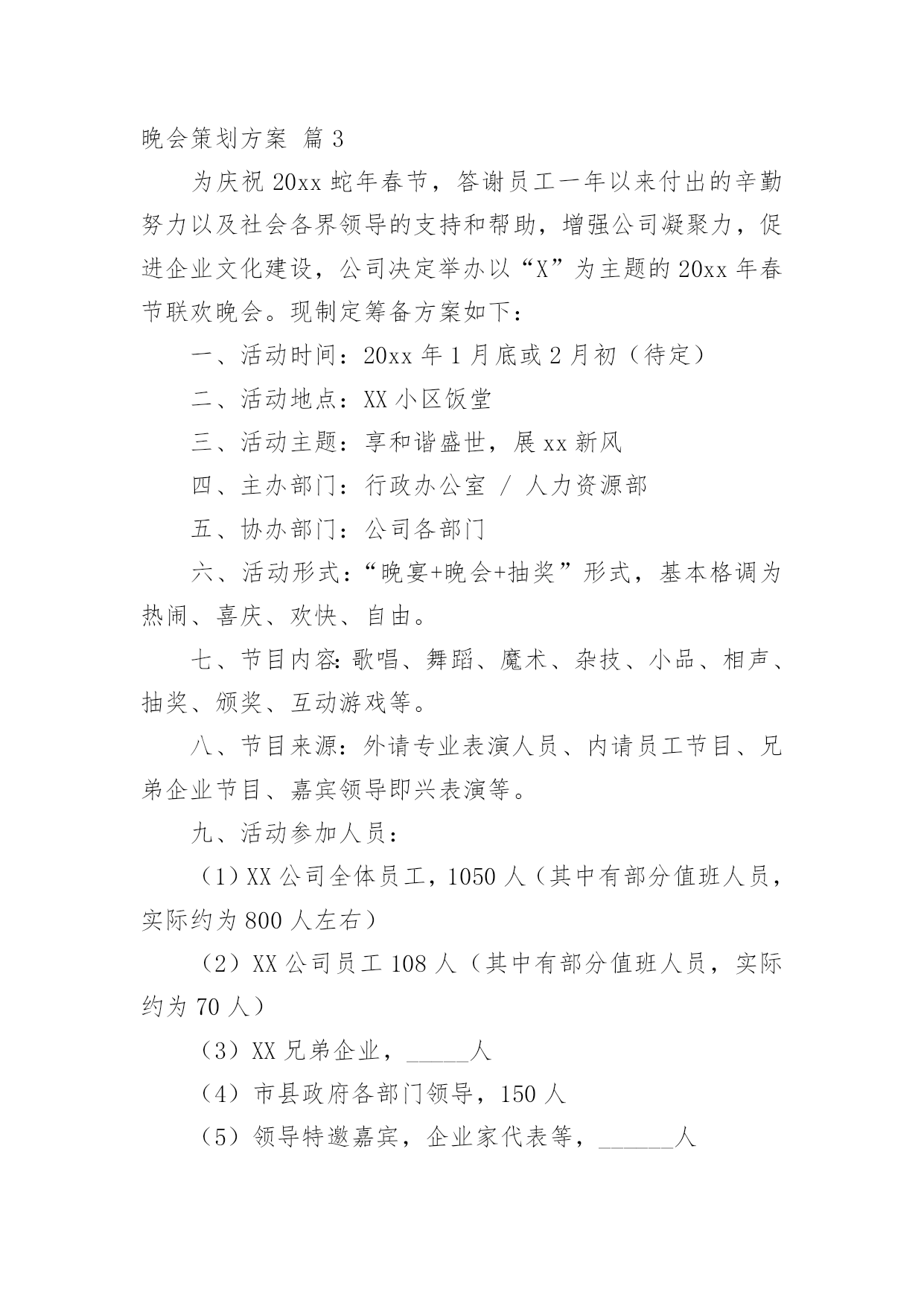 晚会策划方案 篇 3

为庆祝 20xx 蛇年春节，答谢员工一年以来付出的辛勤努力以及社会各界领导的支持和帮助，增强公司凝聚力，促进企业文化建设，公司决定举办以“X”为主题的 20xx 年春节联欢晚会。现制定筹备方案如下：

一、活动时间：20xx 年 1 月底或 2 月初（待定）

二、活动地点：XX 小区饭堂

三、活动主题：享和谐盛世，展 xx 新风

四、主办部门：行政办公室 / 人力资源部

五、协办部门：公司各部门

六、活动形式：“晚宴+晚会+抽奖”形式，基本格调为热闹、喜庆、欢快、自由。

七、节目内容:歌唱、舞蹈、魔术、杂技、小品、相声、抽奖、颁奖、互动游戏等。

八、节目来源：外请专业表演人员、内请员工节目、兄弟企业节目、嘉宾领导即兴表演等。

九、活动参加人员：

（1）XX 公司全体员工，1050 人（其中有部分值班人员，实际约为 800 人左右）

（2）XX 公司员工 108 人（其中有部分值班人员，实际约为 70 人）

（3）XX 兄弟企业，_____人

（4）市县政府各部门领导，150 人

（5）领导特邀嘉宾，企业家代表等，______人